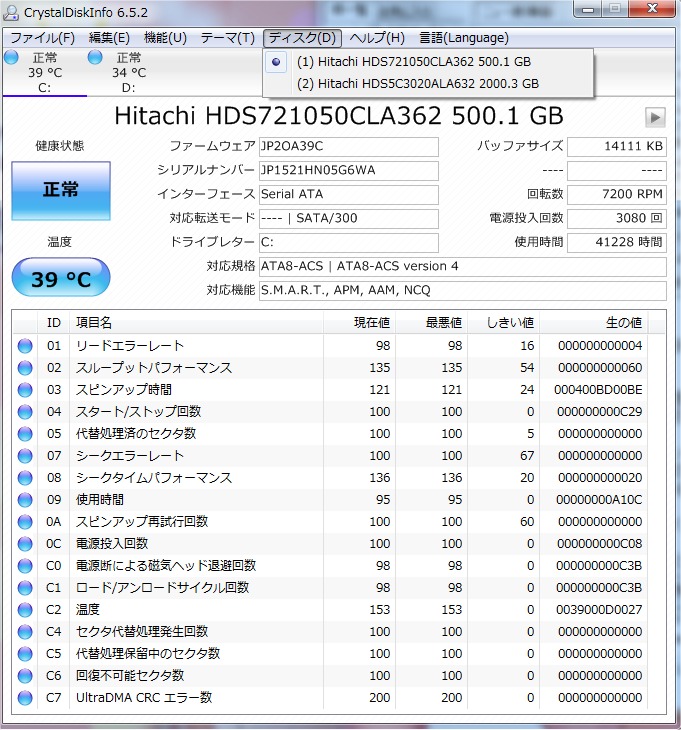 CrystalDiskInfo 6.5.2

ファイル(F) 編集(E) 機能(U) テーマ(T) ディスク(D) ヘルプ(H) 言語(Language)

正常 39 °C C:
正常 34 °C D:

(1) Hitachi HDS721050CLA362 500.1 GB
(2) Hitachi HDS5C3020ALA632 2000.3 GB

Hitachi HDS721050CLA362 500.1 GB

健康状態
正常
温度
39 °C

ファームウェア JP2OA39C
シリアルナンバー JP1521HN05G6WA
インターフェース Serial ATA
対応転送モード ---- | SATA/300
ドライブレター C:
対応規格 ATA8-ACS | ATA8-ACS version 4
対応機能 S.M.A.R.T., APM, AAM, NCQ

バッファサイズ 14111 KB
---- ----
回転数 7200 RPM
電源投入回数 3080 回
使用時間 41228 時間

| ID | 項目名 | 現在値 | 最悪値 | しきい値 | 生の値 |
|---|---|---|---|---|---|
| 01 | リードエラーレート | 98 | 98 | 16 | 000000000004 |
| 02 | スループットパフォーマンス | 135 | 135 | 54 | 000000000060 |
| 03 | スピンアップ時間 | 121 | 121 | 24 | 000400BD00BE |
| 04 | スタート/ストップ回数 | 100 | 100 | 0 | 000000000C29 |
| 05 | 代替処理済のセクタ数 | 100 | 100 | 5 | 000000000000 |
| 07 | シークエラーレート | 100 | 100 | 67 | 000000000000 |
| 08 | シークタイムパフォーマンス | 136 | 136 | 20 | 000000000020 |
| 09 | 使用時間 | 95 | 95 | 0 | 00000000A10C |
| 0A | スピンアップ再試行回数 | 100 | 100 | 60 | 000000000000 |
| 0C | 電源投入回数 | 100 | 100 | 0 | 000000000C08 |
| C0 | 電源断による磁気ヘッド退避回数 | 98 | 98 | 0 | 000000000C3B |
| C1 | ロード/アンロードサイクル回数 | 98 | 98 | 0 | 000000000C3B |
| C2 | 温度 | 153 | 153 | 0 | 0039000D0027 |
| C4 | セクタ代替処理発生回数 | 100 | 100 | 0 | 000000000000 |
| C5 | 代替処理保留中のセクタ数 | 100 | 100 | 0 | 000000000000 |
| C6 | 回復不可能セクタ数 | 100 | 100 | 0 | 000000000000 |
| C7 | UltraDMA CRC エラー数 | 200 | 200 | 0 | 000000000000 |